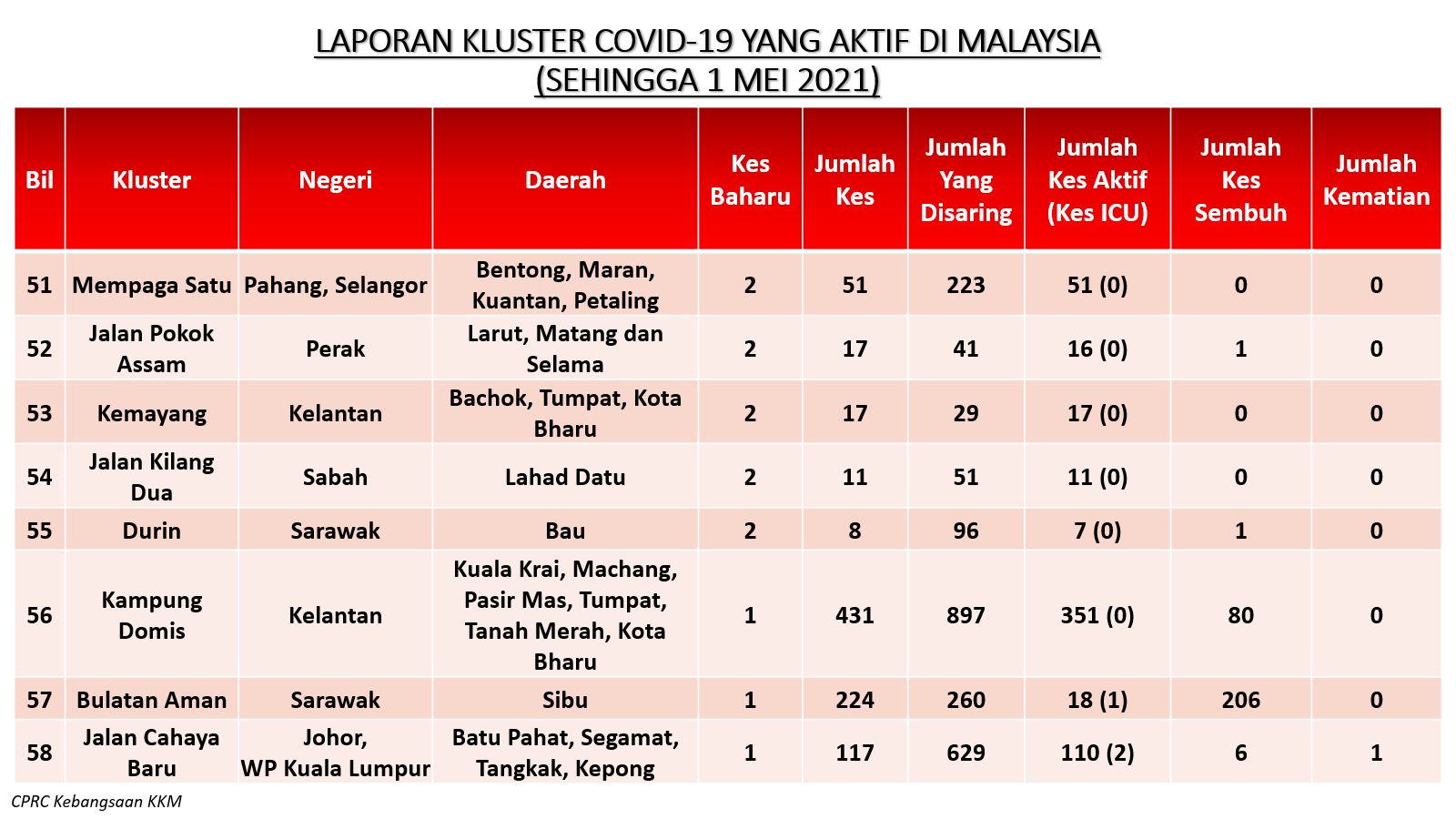 LAPORAN KLUSTER COVID-19 YANG AKTIF DI MALAYSIA
(SEHINGGA 1 MEI 2021)

| Bil | Kluster | Negeri | Daerah | Kes Baharu | Jumlah Kes | Jumlah Yang Disaring | Jumlah Kes Aktif (Kes ICU) | Jumlah Kes Sembuh | Jumlah Kematian |
|---|---|---|---|---|---|---|---|---|---|
| 51 | Mempaga Satu | Pahang, Selangor | Bentong, Maran, Kuantan, Petaling | 2 | 51 | 223 | 51 (0) | 0 | 0 |
| 52 | Jalan Pokok Assam | Perak | Larut, Matang dan Selama | 2 | 17 | 41 | 16 (0) | 1 | 0 |
| 53 | Kemayang | Kelantan | Bachok, Tumpat, Kota Bharu | 2 | 17 | 29 | 17 (0) | 0 | 0 |
| 54 | Jalan Kilang Dua | Sabah | Lahad Datu | 2 | 11 | 51 | 11 (0) | 0 | 0 |
| 55 | Durin | Sarawak | Bau | 2 | 8 | 96 | 7 (0) | 1 | 0 |
| 56 | Kampung Domis | Kelantan | Kuala Krai, Machang, Pasir Mas, Tumpat, Tanah Merah, Kota Bharu | 1 | 431 | 897 | 351 (0) | 80 | 0 |
| 57 | Bulatan Aman | Sarawak | Sibu | 1 | 224 | 260 | 18 (1) | 206 | 0 |
| 58 | Jalan Cahaya Baru | Johor, WP Kuala Lumpur | Batu Pahat, Segamat, Tangkak, Kepong | 1 | 117 | 629 | 110 (2) | 6 | 1 |

CPRC Kebangsaan KKM